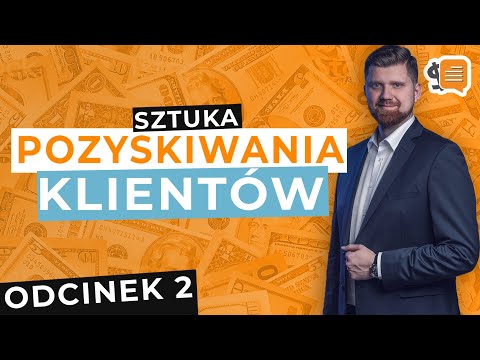 SZTUKA
POZYSKIWANIA
KLIENTÓW

ODCINEK 2